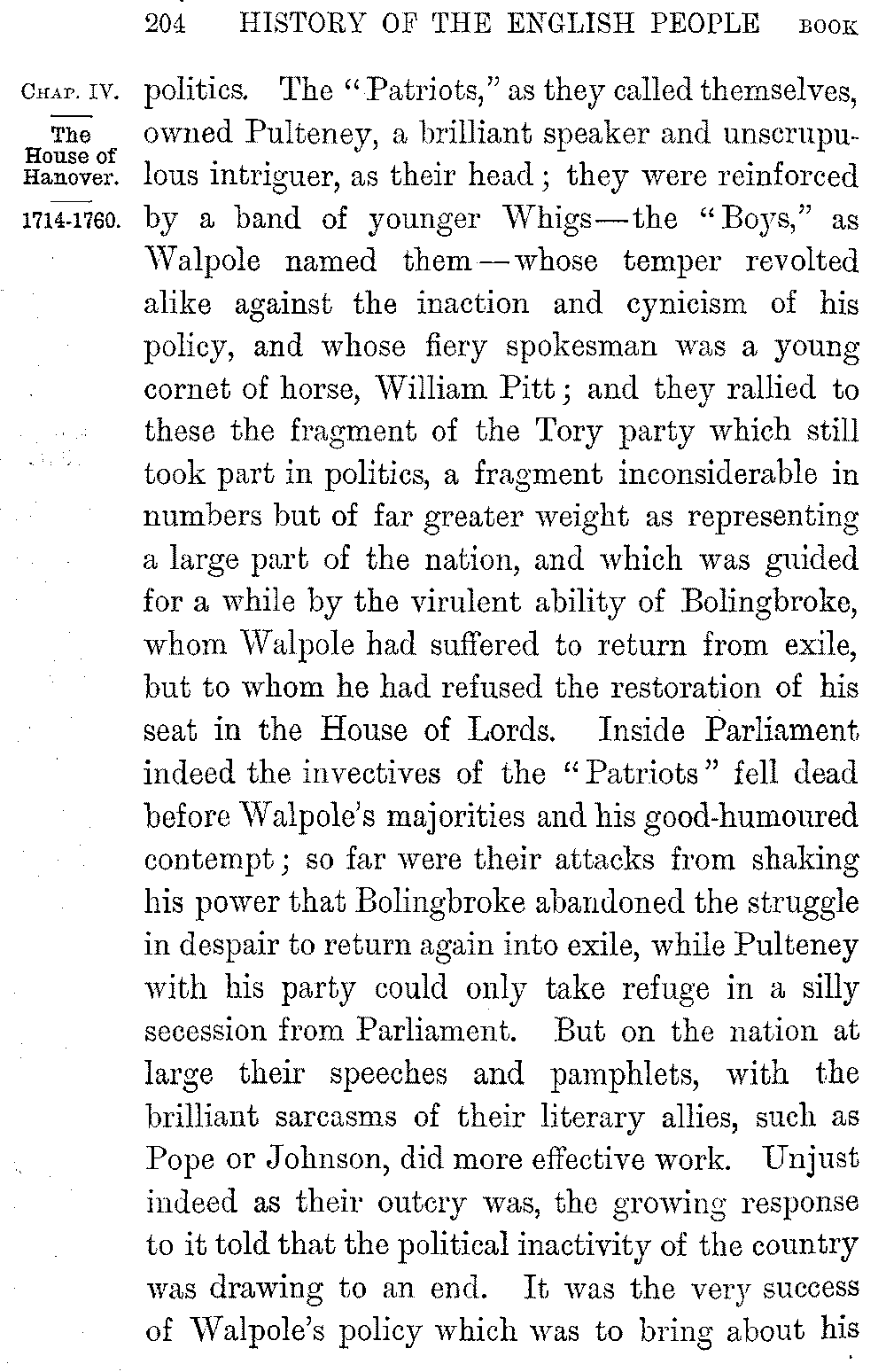 204 HISTORY OF THE ENGLISH PEOPLE BOOK

CHAP. IV.

The House of Hanover.

1714-1760.

politics. The "Patriots," as they called themselves, owned Pulteney, a brilliant speaker and unscrupulous intriguer, as their head; they were reinforced by a band of younger Whigs—the "Boys," as Walpole named them—whose temper revolted alike against the inaction and cynicism of his policy, and whose fiery spokesman was a young cornet of horse, William Pitt; and they rallied to these the fragment of the Tory party which still took part in politics, a fragment inconsiderable in numbers but of far greater weight as representing a large part of the nation, and which was guided for a while by the virulent ability of Bolingbroke, whom Walpole had suffered to return from exile, but to whom he had refused the restoration of his seat in the House of Lords. Inside Parliament indeed the invectives of the "Patriots" fell dead before Walpole's majorities and his good-humoured contempt; so far were their attacks from shaking his power that Bolingbroke abandoned the struggle in despair to return again into exile, while Pulteney with his party could only take refuge in a silly secession from Parliament. But on the nation at large their speeches and pamphlets, with the brilliant sarcasms of their literary allies, such as Pope or Johnson, did more effective work. Unjust indeed as their outcry was, the growing response to it told that the political inactivity of the country was drawing to an end. It was the very success of Walpole's policy which was to bring about his